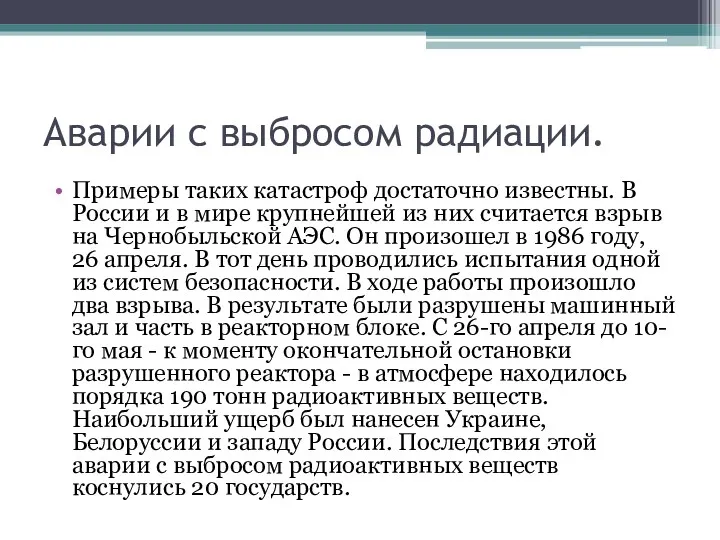 Аварии с выбросом радиации.

• Примеры таких катастроф достаточно известны. В России и в мире крупнейшей из них считается взрыв на Чернобыльской АЭС. Он произошел в 1986 году, 26 апреля. В тот день проводились испытания одной из систем безопасности. В ходе работы произошло два взрыва. В результате были разрушены машинный зал и часть в реакторном блоке. С 26-го апреля до 10-го мая - к моменту окончательной остановки разрушенного реактора - в атмосфере находилось порядка 190 тонн радиоактивных веществ. Наибольший ущерб был нанесен Украине, Белоруссии и западу России. Последствия этой аварии с выбросом радиоактивных веществ коснулись 20 государств.